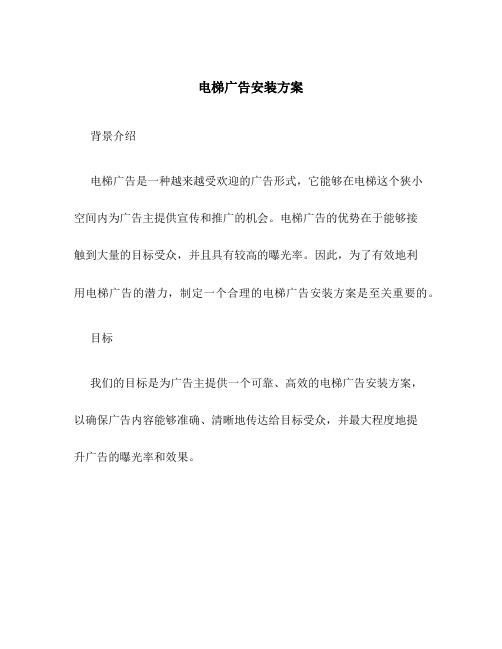 电梯广告安装方案

背景介绍

电梯广告是一种越来越受欢迎的广告形式，它能够在电梯这个狭小空间内为广告主提供宣传和推广的机会。电梯广告的优势在于能够接触到大量的目标受众，并且具有较高的曝光率。因此，为了有效地利用电梯广告的潜力，制定一个合理的电梯广告安装方案是至关重要的。

目标

我们的目标是为广告主提供一个可靠、高效的电梯广告安装方案，以确保广告内容能够准确、清晰地传达给目标受众，并最大程度地提升广告的曝光率和效果。